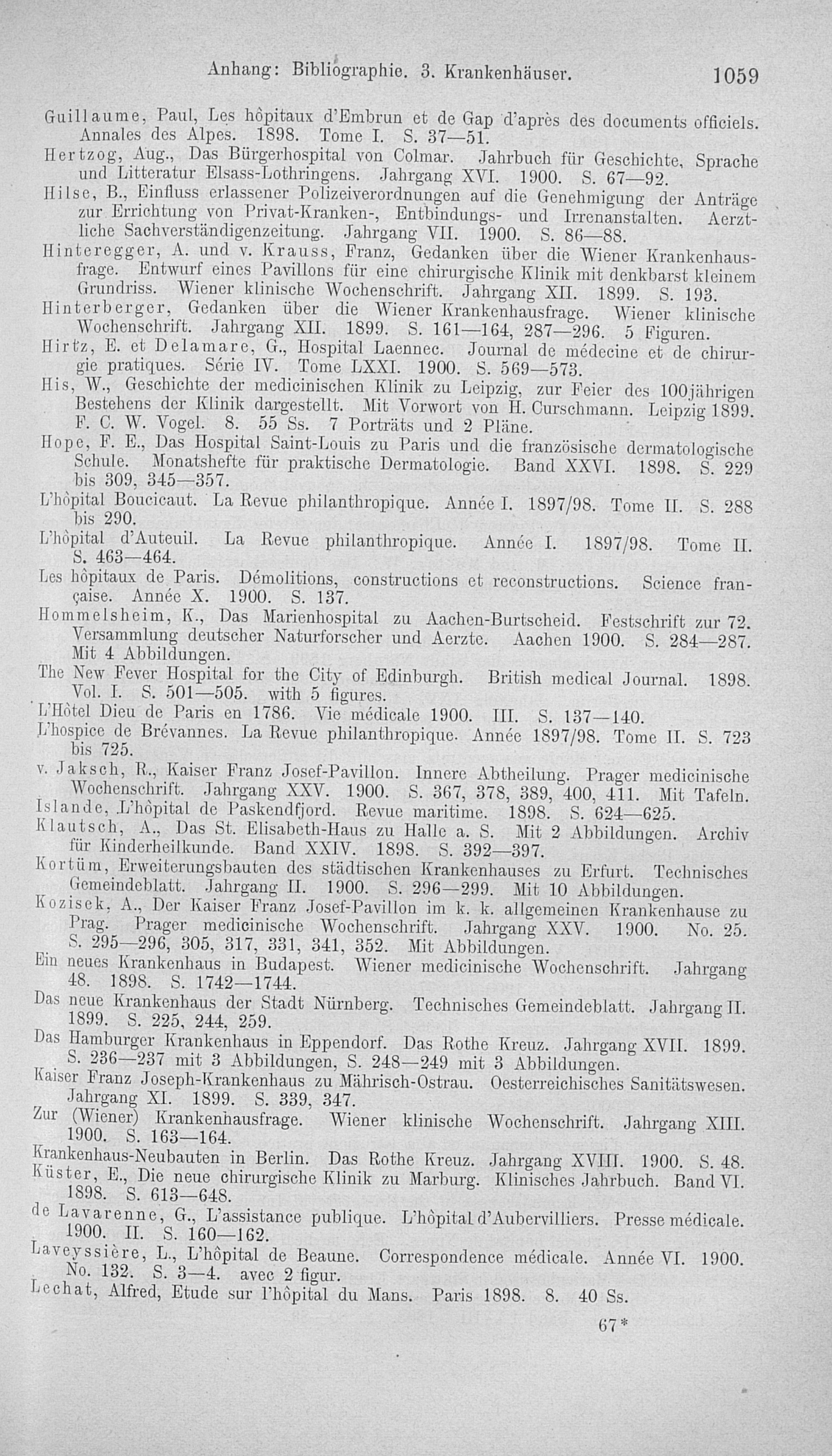 Anhang: Bibliographie. 3. Krankenhäuser. 1059

Guillaume, Paul, Les hôpitaux d'Embrun et de Gap d'après des documents officiels. Annales des Alpes. 1898. Tome I. S. 37—51.

Hertzog, Aug., Das Bürgerhospital von Colmar. Jahrbuch für Geschichte, Sprache und Litteratur Elsass-Lothringens. Jahrgang XVI. 1900. S. 67—92.

Hilse, B., Einfluss erlassener Polizeiverordnungen auf die Genehmigung der Anträge zur Errichtung von Privat-Kranken-, Entbindungs- und Irrenanstalten. Aerztliche Sachverständigenzeitung. Jahrgang VII. 1900. S. 86—88.

Hinteregger, A. und v. Krauss, Franz, Gedanken über die Wiener Krankenhausfrage. Entwurf eines Pavillons für eine chirurgische Klinik mit denkbarst kleinem Grundriss. Wiener klinische Wochenschrift. Jahrgang XII. 1899. S. 193.

Hinterberger, Gedanken über die Wiener Krankenhausfrage. Wiener klinische Wochenschrift. Jahrgang XII. 1899. S. 161—164, 287—296. 5 Figuren.

Hirtz, E. et Delamare, G., Hospital Laennec. Journal de médecine et de chirurgie pratiques. Série IV. Tome LXXI. 1900. S. 569—573.

His, W., Geschichte der medicinischen Klinik zu Leipzig, zur Feier des 100jährigen Bestehens der Klinik dargestellt. Mit Vorwort von H. Curschmann. Leipzig 1899. F. C. W. Vogel. 8. 55 Ss. 7 Porträts und 2 Pläne.

Hope, F. E., Das Hospital Saint-Louis zu Paris und die französische dermatologische Schule. Monatshefte für praktische Dermatologie. Band XXVI. 1898. S. 229 bis 309, 345—357.

L'hôpital Boucicaut. La Revue philanthropique. Année I. 1897/98. Tome II. S. 288 bis 290.

L'hôpital d'Auteuil. La Revue philanthropique. Année I. 1897/98. Tome II. S. 463—464.

Les hôpitaux de Paris. Démolitions, constructions et reconstructions. Science française. Année X. 1900. S. 137.

Hommelsheim, K., Das Marienhospital zu Aachen-Burtscheid. Festschrift zur 72. Versammlung deutscher Naturforscher und Aerzte. Aachen 1900. S. 284—287. Mit 4 Abbildungen.

The New Fever Hospital for the City of Edinburgh. British medical Journal. 1898. Vol. I. S. 501—505. with 5 figures.

L'Hôtel Dieu de Paris en 1786. Vie médicale 1900. III. S. 137—140.

L'hospice de Brévannes. La Revue philanthropique. Année 1897/98. Tome II. S. 723 bis 725.

v. Jaksch, R., Kaiser Franz Josef-Pavillon. Innere Abtheilung. Prager medicinische Wochenschrift. Jahrgang XXV. 1900. S. 367, 378, 389, 400, 411. Mit Tafeln.

Islande, L'hôpital de Paskendfjord. Revue maritime. 1898. S. 624—625.

Klautsch, A., Das St. Elisabeth-Haus zu Halle a. S. Mit 2 Abbildungen. Archiv für Kinderheilkunde. Band XXIV. 1898. S. 392—397.

Kortüm, Erweiterungsbauten des städtischen Krankenhauses zu Erfurt. Technisches Gemeindeblatt. Jahrgang II. 1900. S. 296—299. Mit 10 Abbildungen.

Kozisek, A., Der Kaiser Franz Josef-Pavillon im k. k. allgemeinen Krankenhause zu Prag. Prager medicinische Wochenschrift. Jahrgang XXV. 1900. No. 25. S. 295—296, 305, 317, 331, 341, 352. Mit Abbildungen.

Ein neues Krankenhaus in Budapest. Wiener medicinische Wochenschrift. Jahrgang 48. 1898. S. 1742—1744.

Das neue Krankenhaus der Stadt Nürnberg. Technisches Gemeindeblatt. Jahrgang II. 1899. S. 225, 244, 259.

Das Hamburger Krankenhaus in Eppendorf. Das Rothe Kreuz. Jahrgang XVII. 1899. S. 236—237 mit 3 Abbildungen, S. 248—249 mit 3 Abbildungen.

Kaiser Franz Joseph-Krankenhaus zu Mährisch-Ostrau. Oesterreichisches Sanitätswesen. Jahrgang XI. 1899. S. 339, 347.

Zur (Wiener) Krankenhausfrage. Wiener klinische Wochenschrift. Jahrgang XIII. 1900. S. 163—164.

Krankenhaus-Neubauten in Berlin. Das Rothe Kreuz. Jahrgang XVIII. 1900. S. 48.

Küster, E., Die neue chirurgische Klinik zu Marburg. Klinisches Jahrbuch. Band VI. 1898. S. 613—648.

de Lavarenne, G., L'assistance publique. L'hôpital d'Aubervilliers. Presse médicale. 1900. II. S. 160—162.

Laveyssière, L., L'hôpital de Beaune. Correspondence médicale. Année VI. 1900. No. 132. S. 3—4. avec 2 figur.

Lechat, Alfred, Etude sur l'hôpital du Mans. Paris 1898. 8. 40 Ss.

67*